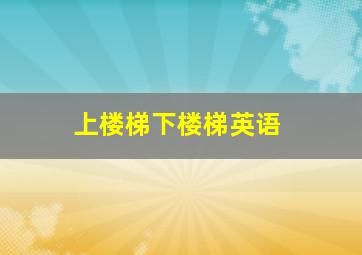 上楼梯下楼梯英语